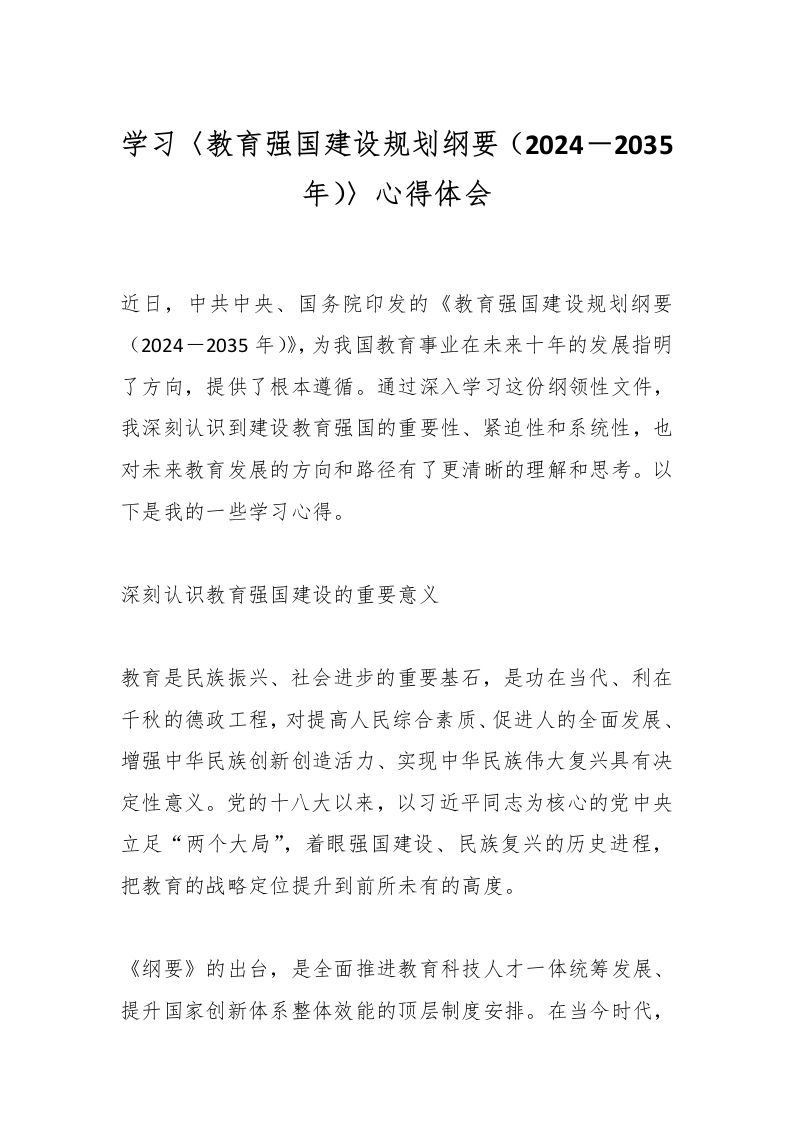 学习〈教育强国建设规划纲要（2024－2035年)〉心得体会

近日，中共中央、国务院印发的《教育强国建设规划纲要（2024－2035年)》，为我国教育事业在未来十年的发展指明了方向，提供了根本遵循。通过深入学习这份纲领性文件，我深刻认识到建设教育强国的重要性、紧迫性和系统性，也对未来教育发展的方向和路径有了更清晰的理解和思考。以下是我的一些学习心得。

深刻认识教育强国建设的重要意义

教育是民族振兴、社会进步的重要基石，是功在当代、利在千秋的德政工程，对提高人民综合素质、促进人的全面发展、增强中华民族创新创造活力、实现中华民族伟大复兴具有决定性意义。党的十八大以来，以习近平同志为核心的党中央立足“两个大局”，着眼强国建设、民族复兴的历史进程，把教育的战略定位提升到前所未有的高度。

《纲要》的出台，是全面推进教育科技人才一体统筹发展、提升国家创新体系整体效能的顶层制度安排。在当今时代，